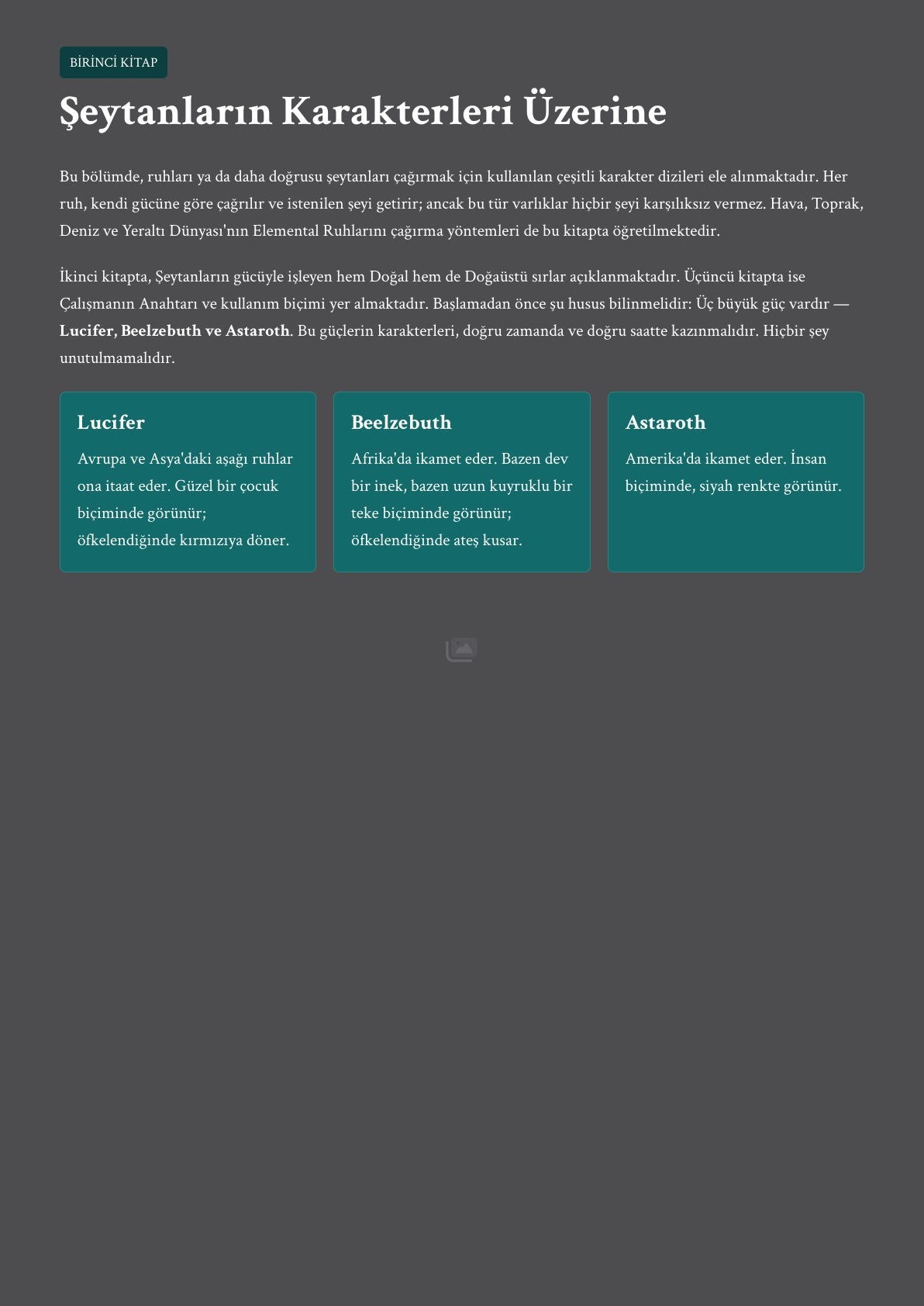 BİRİNCİ KİTAP

Şeytanların Karakterleri Üzerine

Bu bölümde, ruhları ya da daha doğrusu şeytanları çağırmak için kullanılan çeşitli karakter dizileri ele alınmaktadır. Her ruh, kendi gücüne göre çağrılır ve istenilen şeyi getirir; ancak bu tür varlıklar hiçbir şeyi karşılıksız vermez. Hava, Toprak, Deniz ve Yeraltı Dünyası'nın Elemental Ruhlarını çağırma yöntemleri de bu kitapta öğretilmektedir.

İkinci kitapta, Şeytanların gücüyle işleyen hem Doğal hem de Doğaüstü sırlar açıklanmaktadır. Üçüncü kitapta ise Çalışmanın Anahtarı ve kullanım biçimi yer almaktadır. Başlamadan önce şu husus bilinmelidir: Üç büyük güç vardır — Lucifer, Beelzebuth ve Astaroth. Bu güçlerin karakterleri, doğru zamanda ve doğru saatte kazınmalıdır. Hiçbir şey unutulmamalıdır.

Lucifer

Avrupa ve Asya'daki aşağı ruhlar ona itaat eder. Güzel bir çocuk biçiminde görünür; öfkelendiğinde kırmızıya döner.

Beelzebuth

Afrika'da ikamet eder. Bazen dev bir inek, bazen uzun kuyruklu bir teke biçiminde görünür; öfkelendiğinde ateş kusar.

Astaroth

Amerika'da ikamet eder. İnsan biçiminde, siyah renkte görünür.